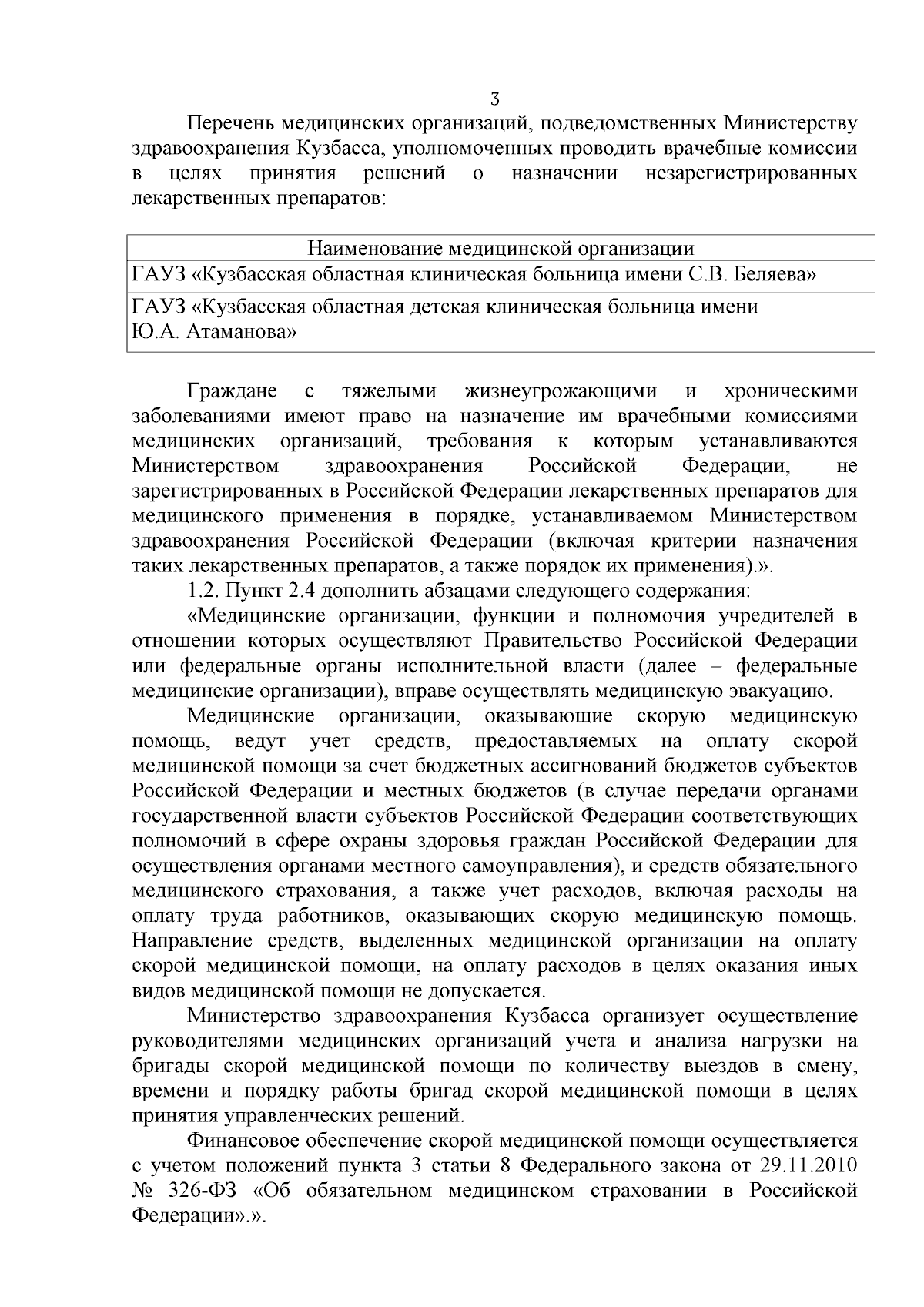 3

Перечень медицинских организаций, подведомственных Министерству здравоохранения Кузбасса, уполномоченных проводить врачебные комиссии в целях принятия решений о назначении незарегистрированных лекарственных препаратов:

| Наименование медицинской организации |
|---|
| ГАУЗ «Кузбасская областная клиническая больница имени С.В. Беляева» |
| ГАУЗ «Кузбасская областная детская клиническая больница имени Ю.А. Атаманова» |

Граждане с тяжелыми жизнеугрожающими и хроническими заболеваниями имеют право на назначение им врачебными комиссиями медицинских организаций, требования к которым устанавливаются Министерством здравоохранения Российской Федерации, не зарегистрированных в Российской Федерации лекарственных препаратов для медицинского применения в порядке, устанавливаемом Министерством здравоохранения Российской Федерации (включая критерии назначения таких лекарственных препаратов, а также порядок их применения).».

1.2. Пункт 2.4 дополнить абзацами следующего содержания:

«Медицинские организации, функции и полномочия учредителей в отношении которых осуществляют Правительство Российской Федерации или федеральные органы исполнительной власти (далее – федеральные медицинские организации), вправе осуществлять медицинскую эвакуацию.

Медицинские организации, оказывающие скорую медицинскую помощь, ведут учет средств, предоставляемых на оплату скорой медицинской помощи за счет бюджетных ассигнований бюджетов субъектов Российской Федерации и местных бюджетов (в случае передачи органами государственной власти субъектов Российской Федерации соответствующих полномочий в сфере охраны здоровья граждан Российской Федерации для осуществления органами местного самоуправления), и средств обязательного медицинского страхования, а также учет расходов, включая расходы на оплату труда работников, оказывающих скорую медицинскую помощь. Направление средств, выделенных медицинской организации на оплату скорой медицинской помощи, на оплату расходов в целях оказания иных видов медицинской помощи не допускается.

Министерство здравоохранения Кузбасса организует осуществление руководителями медицинских организаций учета и анализа нагрузки на бригады скорой медицинской помощи по количеству выездов в смену, времени и порядку работы бригад скорой медицинской помощи в целях принятия управленческих решений.

Финансовое обеспечение скорой медицинской помощи осуществляется с учетом положений пункта 3 статьи 8 Федерального закона от 29.11.2010 № 326-ФЗ «Об обязательном медицинском страховании в Российской Федерации».».